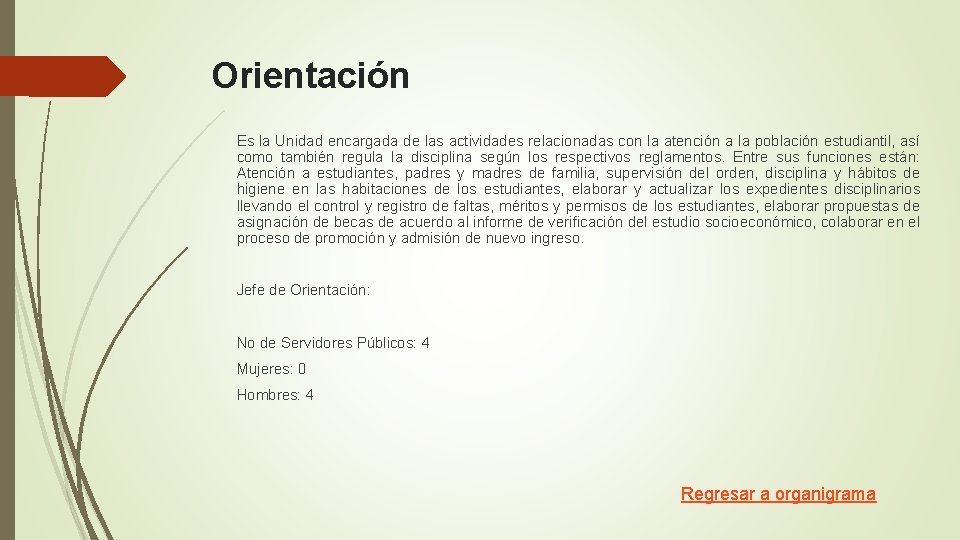 Orientación

Es la Unidad encargada de las actividades relacionadas con la atención a la población estudiantil, así como también regula la disciplina según los respectivos reglamentos. Entre sus funciones están: Atención a estudiantes, padres y madres de familia, supervisión del orden, disciplina y hábitos de higiene en las habitaciones de los estudiantes, elaborar y actualizar los expedientes disciplinarios llevando el control y registro de faltas, méritos y permisos de los estudiantes, elaborar propuestas de asignación de becas de acuerdo al informe de verificación del estudio socioeconómico, colaborar en el proceso de promoción y admisión de nuevo ingreso.

Jefe de Orientación:

No de Servidores Públicos: 4

Mujeres: 0

Hombres: 4

Regresar a organigrama